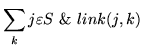 $\sum_{k} j \varepsilon S \ \& \ link(j,k)$